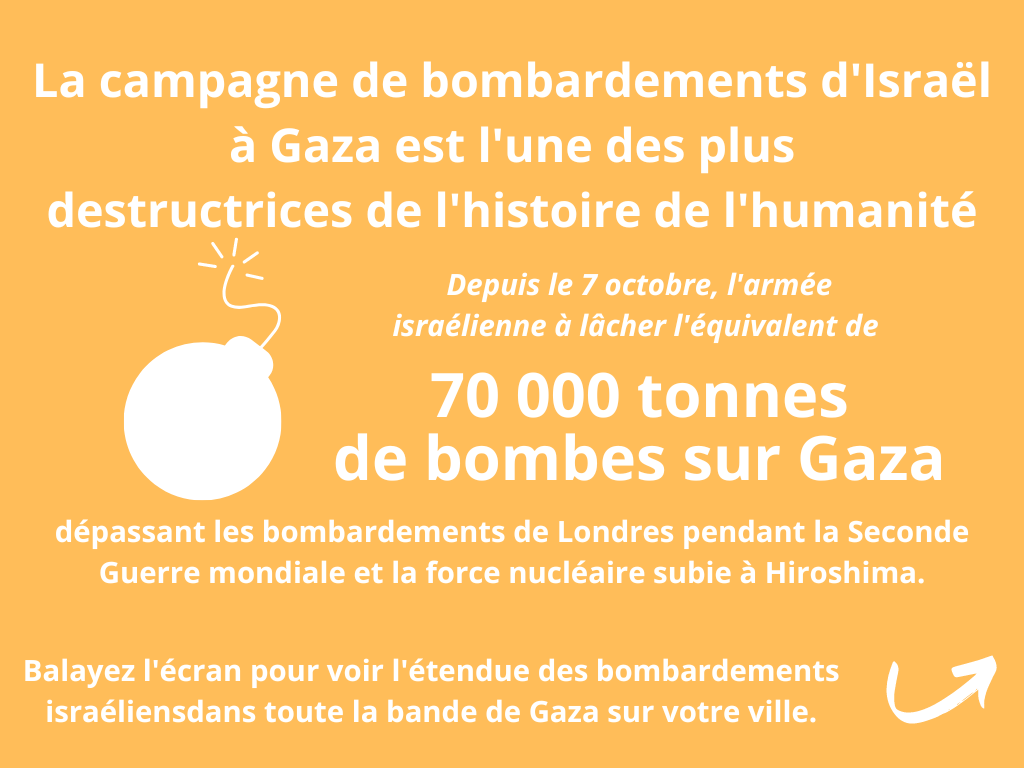 La campagne de bombardements d'Israël à Gaza est l'une des plus destructrices de l'histoire de l'humanité

Depuis le 7 octobre, l'armée israélienne à lâcher l'équivalent de

70 000 tonnes de bombes sur Gaza

dépassant les bombardements de Londres pendant la Seconde Guerre mondiale et la force nucléaire subie à Hiroshima.

Balayez l'écran pour voir l'étendue des bombardements israéliensdans toute la bande de Gaza sur votre ville.